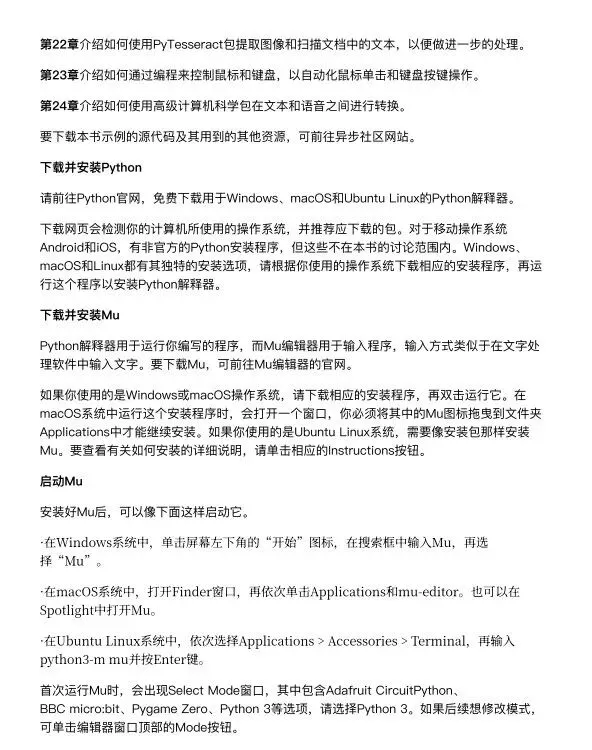 第22章介绍如何使用PyTesseract包提取图像和扫描文档中的文本，以便做进一步的处理。

第23章介绍如何通过编程来控制鼠标和键盘，以自动化鼠标单击和键盘按键操作。

第24章介绍如何使用高级计算机科学包在文本和语音之间进行转换。

要下载本书示例的源代码及其用到的其他资源，可前往异步社区网站。

下载并安装Python

请前往Python官网，免费下载用于Windows、macOS和Ubuntu Linux的Python解释器。

下载网页会检测你的计算机所使用的操作系统，并推荐应下载的包。对于移动操作系统Android和iOS，有非官方的Python安装程序，但这些不在本书的讨论范围内。Windows、macOS和Linux都有其独特的安装选项，请根据你使用的操作系统下载相应的安装程序，再运行这个程序以安装Python解释器。

下载并安装Mu

Python解释器用于运行你编写的程序，而Mu编辑器用于输入程序，输入方式类似于在文字处理软件中输入文字。要下载Mu，可前往Mu编辑器的官网。

如果你使用的是Windows或macOS操作系统，请下载相应的安装程序，再双击运行它。在macOS系统中运行这个安装程序时，会打开一个窗口，你必须将其中的Mu图标拖曳到文件夹Applications中才能继续安装。如果你使用的是Ubuntu Linux系统，需要像安装包那样安装Mu。要查看有关如何安装的详细说明，请单击相应的Instructions按钮。

启动Mu

安装好Mu后，可以像下面这样启动它。

·在Windows系统中，单击屏幕左下角的“开始”图标，在搜索框中输入Mu，再选择“Mu”。

·在macOS系统中，打开Finder窗口，再依次单击Applications和mu-editor。也可以在Spotlight中打开Mu。

·在Ubuntu Linux系统中，依次选择Applications > Accessories > Terminal，再输入python3-m mu并按Enter键。

首次运行Mu时，会出现Select Mode窗口，其中包含Adafruit CircuitPython、BBC micro:bit、Pygame Zero、Python 3等选项，请选择Python 3。如果后续想修改模式，可单击编辑器窗口顶部的Mode按钮。